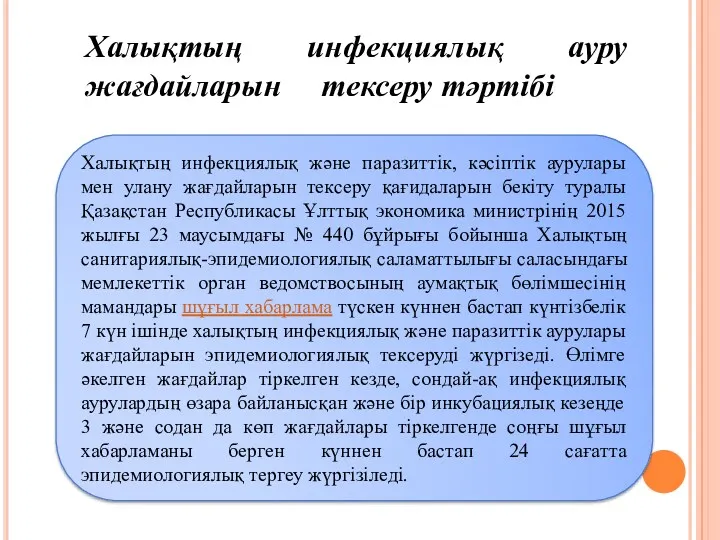 Халықтың инфекциялық ауру жағдайларын тексеру тәртібі

Халықтың инфекциялық және паразиттік, кәсіптік аурулары мен улану жағдайларын тексеру қағидаларын бекіту туралы Қазақстан Республикасы Ұлттық экономика министрінің 2015 жылғы 23 маусымдағы № 440 бұйрығы бойынша Халықтың санитариялық-эпидемиологиялық саламаттылығы саласындағы мемлекеттік орган ведомствосының аумақтық бөлімшесінің мамандары шұғыл хабарлама түскен күннен бастап күнтізбелік 7 күн ішінде халықтың инфекциялық және паразиттік аурулары жағдайларын эпидемиологиялық тексеруді жүргізеді. Өлімге әкелген жағдайлар тіркелген кезде, сондай-ақ инфекциялық аурулардың өзара байланысқан және бір инкубациялық кезеңде 3 және содан да көп жағдайлары тіркелгенде соңғы шұғыл хабарламаны берген күннен бастап 24 сағатта эпидемиологиялық тергеу жүргізіледі.